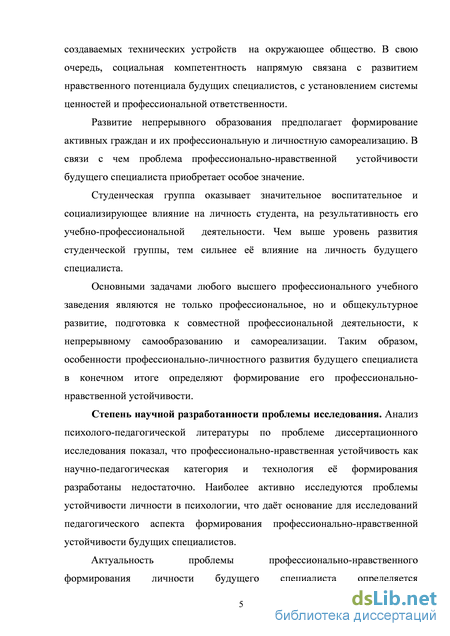 создаваемых технических устройств на окружающее общество. В свою очередь, социальная компетентность напрямую связана с развитием нравственного потенциала будущих специалистов, с установлением системы ценностей и профессиональной ответственности.

Развитие непрерывного образования предполагает формирование активных граждан и их профессиональную и личностную самореализацию. В связи с чем проблема профессионально-нравственной устойчивости будущего специалиста приобретает особое значение.

Студенческая группа оказывает значительное воспитательное и социализирующее влияние на личность студента, на результативность его учебно-профессиональной деятельности. Чем выше уровень развития студенческой группы, тем сильнее её влияние на личность будущего специалиста.

Основными задачами любого высшего профессионального учебного заведения являются не только профессиональное, но и общекультурное развитие, подготовка к совместной профессиональной деятельности, к непрерывному самообразованию и самореализации. Таким образом, особенности профессионально-личностного развития будущего специалиста в конечном итоге определяют формирование его профессионально-нравственной устойчивости.

**Степень научной разработанности проблемы исследования.** Анализ психолого-педагогической литературы по проблеме диссертационного исследования показал, что профессионально-нравственная устойчивость как научно-педагогическая категория и технология её формирования разработаны недостаточно. Наиболее активно исследуются проблемы устойчивости личности в психологии, что даёт основание для исследований педагогического аспекта формирования профессионально-нравственной устойчивости будущих специалистов.

Актуальность проблемы профессионально-нравственного формирования личности будущего специалиста определяется

5

dsLib.net
библиотека диссертаций